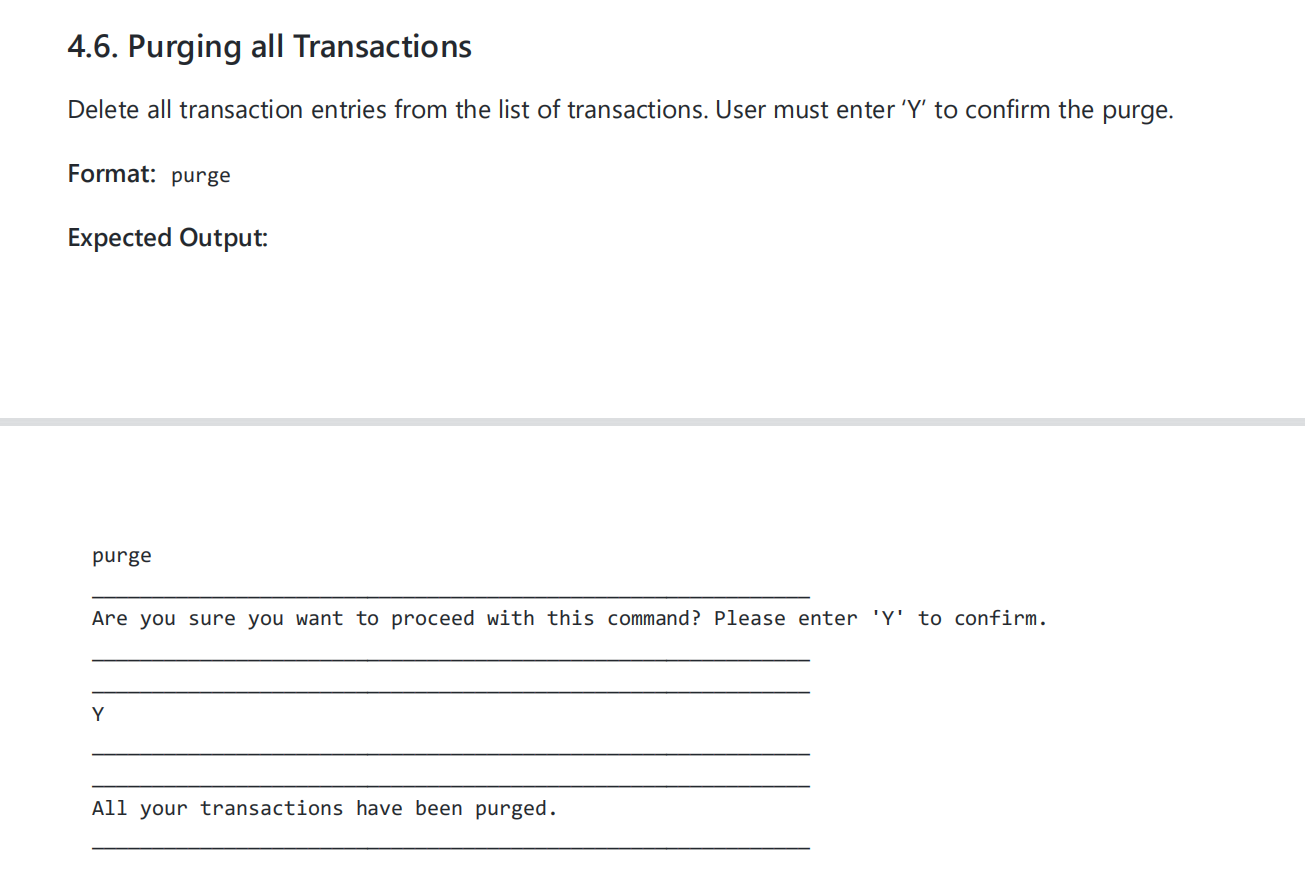 4.6. Purging all Transactions

Delete all transaction entries from the list of transactions. User must enter 'Y' to confirm the purge.

Format: purge

Expected Output:

purge
____
Are you sure you want to proceed with this command? Please enter 'Y' to confirm.
____
____
Y
____
____
All your transactions have been purged.
____